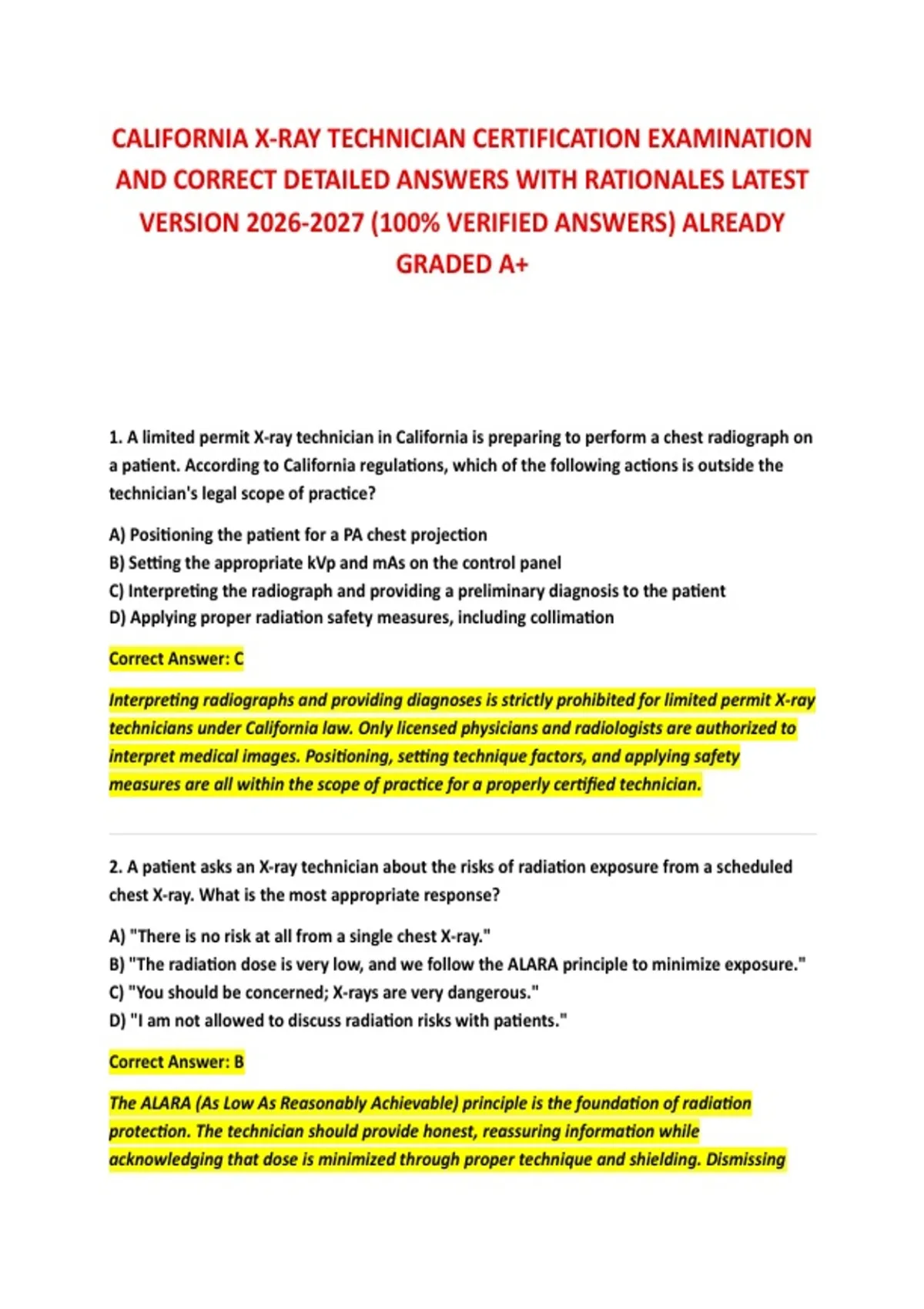 CALIFORNIA X-RAY TECHNICIAN CERTIFICATION EXAMINATION AND CORRECT DETAILED ANSWERS WITH RATIONALES LATEST VERSION 2026-2027 (100% VERIFIED ANSWERS) ALREADY GRADED A+

1. A limited permit X-ray technician in California is preparing to perform a chest radiograph on a patient. According to California regulations, which of the following actions is outside the technician's legal scope of practice?

A) Positioning the patient for a PA chest projection
B) Setting the appropriate kVp and mAs on the control panel
C) Interpreting the radiograph and providing a preliminary diagnosis to the patient
D) Applying proper radiation safety measures, including collimation

Correct Answer: C

Interpreting radiographs and providing diagnoses is strictly prohibited for limited permit X-ray technicians under California law. Only licensed physicians and radiologists are authorized to interpret medical images. Positioning, setting technique factors, and applying safety measures are all within the scope of practice for a properly certified technician.

2. A patient asks an X-ray technician about the risks of radiation exposure from a scheduled chest X-ray. What is the most appropriate response?

A) "There is no risk at all from a single chest X-ray."
B) "The radiation dose is very low, and we follow the ALARA principle to minimize exposure."
C) "You should be concerned; X-rays are very dangerous."
D) "I am not allowed to discuss radiation risks with patients."

Correct Answer: B

The ALARA (As Low As Reasonably Achievable) principle is the foundation of radiation protection. The technician should provide honest, reassuring information while acknowledging that dose is minimized through proper technique and shielding. Dismissing